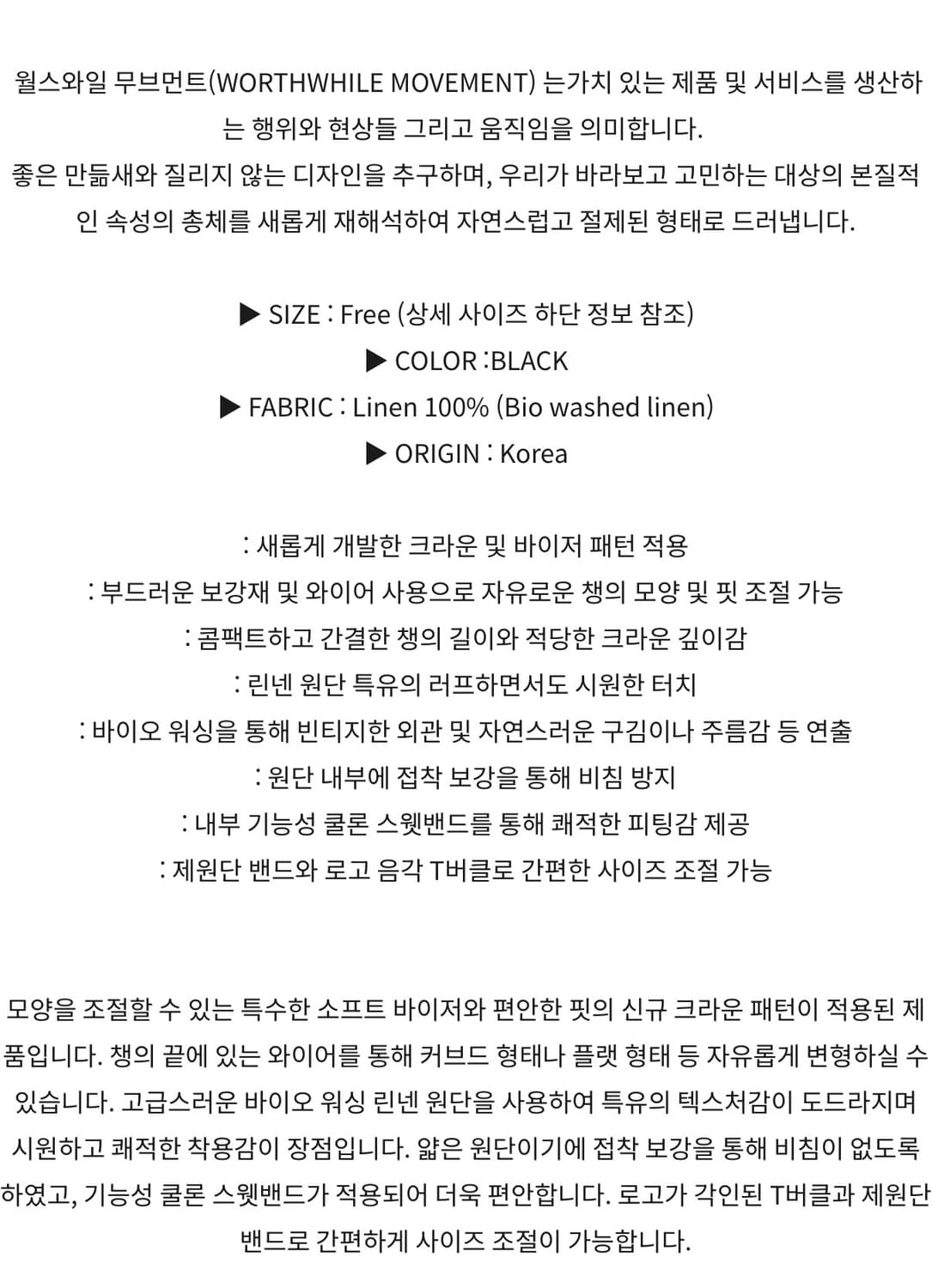 월스와일 무브먼트(WORTHWHILE MOVEMENT) 는가치 있는 제품 및 서비스를 생산하는 행위와 현상들 그리고 움직임을 의미합니다.
좋은 만듦새와 질리지 않는 디자인을 추구하며, 우리가 바라보고 고민하는 대상의 본질적인 속성의 총체를 새롭게 재해석하여 자연스럽고 절제된 형태로 드러냅니다.

▶ SIZE : Free (상세 사이즈 하단 정보 참조)
▶ COLOR :BLACK
▶ FABRIC : Linen 100% (Bio washed linen)
▶ ORIGIN : Korea

: 새롭게 개발한 크라운 및 바이저 패턴 적용
: 부드러운 보강재 및 와이어 사용으로 자유로운 챙의 모양 및 핏 조절 가능
: 콤팩트하고 간결한 챙의 길이와 적당한 크라운 깊이감
: 린넨 원단 특유의 러프하면서도 시원한 터치
: 바이오 워싱을 통해 빈티지한 외관 및 자연스러운 구김이나 주름감 등 연출
: 원단 내부에 접착 보강을 통해 비침 방지
: 내부 기능성 쿨론 스웻밴드를 통해 쾌적한 피팅감 제공
: 제원단 밴드와 로고 음각 T버클로 간편한 사이즈 조절 가능

모양을 조절할 수 있는 특수한 소프트 바이저와 편안한 핏의 신규 크라운 패턴이 적용된 제품입니다. 챙의 끝에 있는 와이어를 통해 커브드 형태나 플랫 형태 등 자유롭게 변형하실 수 있습니다. 고급스러운 바이오 워싱 린넨 원단을 사용하여 특유의 텍스처감이 도드라지며 시원하고 쾌적한 착용감이 장점입니다. 얇은 원단이기에 접착 보강을 통해 비침이 없도록 하였고, 기능성 쿨론 스웻밴드가 적용되어 더욱 편안합니다. 로고가 각인된 T버클과 제원단 밴드로 간편하게 사이즈 조절이 가능합니다.